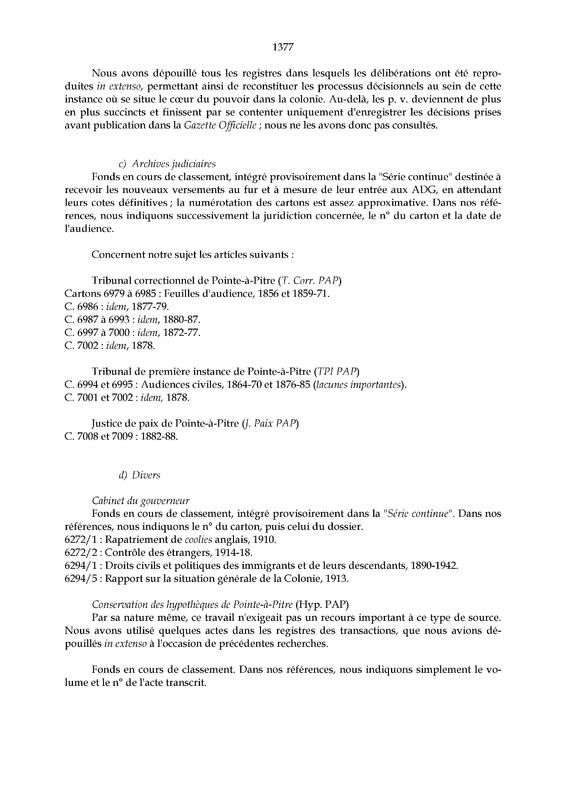 1377

Nous avons dépouillé tous les registres dans lesquels les délibérations ont été reproduites in extenso, permettant ainsi de reconstituer les processus décisionnels au sein de cette instance où se situe le cœur du pouvoir dans la colonie. Au-delà, les p. v. deviennent de plus en plus succincts et finissent par se contenter uniquement d'enregistrer les décisions prises avant publication dans la Gazette Officielle ; nous ne les avons donc pas consultés.

c) Archives judiciaires

Fonds en cours de classement, intégré provisoirement dans la "Série continue" destinée à recevoir les nouveaux versements au fur et à mesure de leur entrée aux ADG, en attendant leurs cotes définitives ; la numérotation des cartons est assez approximative. Dans nos références, nous indiquons successivement la juridiction concernée, le n° du carton et la date de l'audience.

Concernent notre sujet les articles suivants :

Tribunal correctionnel de Pointe-à-Pitre (T. Corr. PAP)
Cartons 6979 à 6985 : Feuilles d'audience, 1856 et 1859-71.
C. 6986 : idem, 1877-79.
C. 6987 à 6993 : idem, 1880-87.
C. 6997 à 7000 : idem, 1872-77.
C. 7002 : idem, 1878.

Tribunal de première instance de Pointe-à-Pitre (TPI PAP)
C. 6994 et 6995 : Audiences civiles, 1864-70 et 1876-85 (lacunes importantes).
C. 7001 et 7002 : idem, 1878.

Justice de paix de Pointe-à-Pitre (J. Paix PAP)
C. 7008 et 7009 : 1882-88.

d) Divers

Cabinet du gouverneur
Fonds en cours de classement, intégré provisoirement dans la "Série continue". Dans nos références, nous indiquons le n° du carton, puis celui du dossier.
6272/1 : Rapatriement de coolies anglais, 1910.
6272/2 : Contrôle des étrangers, 1914-18.
6294/1 : Droits civils et politiques des immigrants et de leurs descendants, 1890-1942.
6294/5 : Rapport sur la situation générale de la Colonie, 1913.

Conservation des hypothèques de Pointe-à-Pitre (Hyp. PAP)
Par sa nature même, ce travail n'exigeait pas un recours important à ce type de source. Nous avons utilisé quelques actes dans les registres des transactions, que nous avions dépouillés in extenso à l'occasion de précédentes recherches.

Fonds en cours de classement. Dans nos références, nous indiquons simplement le volume et le n° de l'acte transcrit.